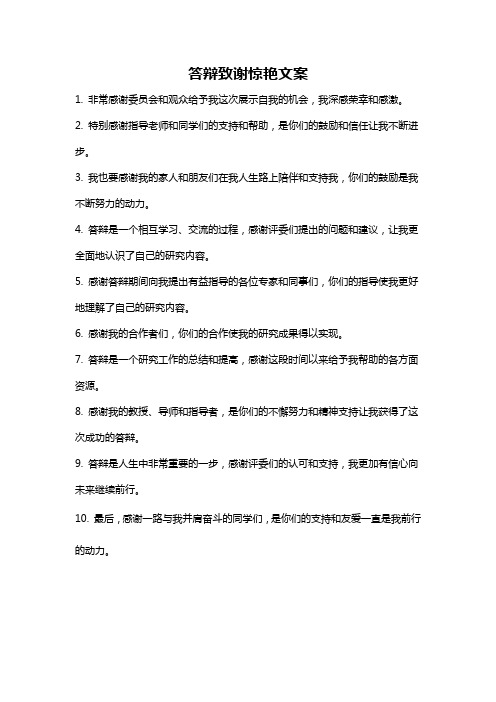 答辩致谢惊艳文案

1. 非常感谢委员会和观众给予我这次展示自我的机会，我深感荣幸和感激。

2. 特别感谢指导老师和同学们的支持和帮助，是你们的鼓励和信任让我不断进步。

3. 我也要感谢我的家人和朋友们在我人生路上陪伴和支持我，你们的鼓励是我不断努力的动力。

4. 答辩是一个相互学习、交流的过程，感谢评委们提出的问题和建议，让我更全面地认识了自己的研究内容。

5. 感谢答辩期间向我提出有益指导的各位专家和同事们，你们的指导使我更好地理解了自己的研究内容。

6. 感谢我的合作者们，你们的合作使我的研究成果得以实现。

7. 答辩是一个研究工作的总结和提高，感谢这段时间以来给予我帮助的各方面资源。

8. 感谢我的教授、导师和指导者，是你们的不懈努力和精神支持让我获得了这次成功的答辩。

9. 答辩是人生中非常重要的一步，感谢评委们的认可和支持，我更加有信心向未来继续前行。

10. 最后，感谢一路与我并肩奋斗的同学们，是你们的支持和友爱一直是我前行的动力。